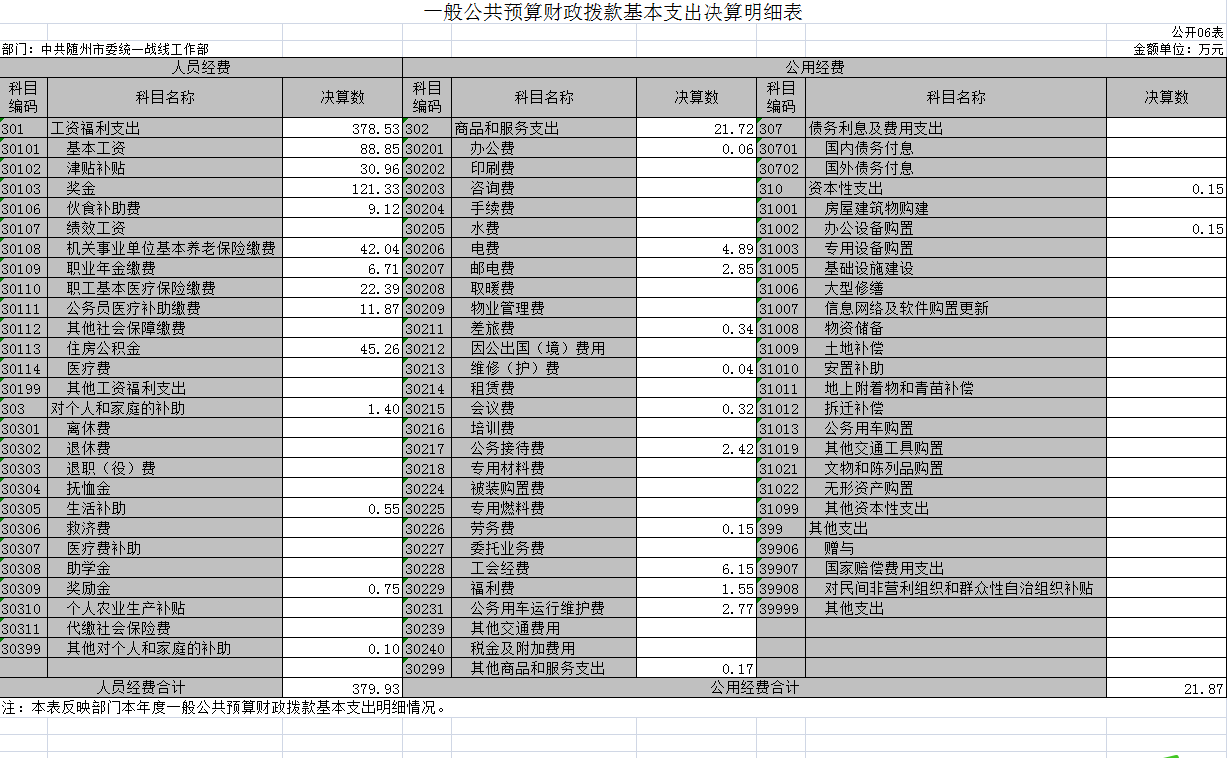 一般公共预算财政拨款基本支出决算明细表

公开06表

部门：中共随州市委统一战线工作部

金额单位：万元

| 人员经费 | | | 公用经费 | | | | | |
|---|---|---|---|---|---|---|---|---|
| 科目编码 | 科目名称 | 决算数 | 科目编码 | 科目名称 | 决算数 | 科目编码 | 科目名称 | 决算数 |
| 301 | 工资福利支出 | 378.53 | 302 | 商品和服务支出 | 21.72 | 307 | 债务利息及费用支出 | |
| 30101 | 基本工资 | 88.85 | 30201 | 办公费 | 0.06 | 30701 | 国内债务付息 | |
| 30102 | 津贴补贴 | 30.96 | 30202 | 印刷费 | | 30702 | 国外债务付息 | |
| 30103 | 奖金 | 121.33 | 30203 | 咨询费 | | 310 | 资本性支出 | 0.15 |
| 30106 | 伙食补助费 | 9.12 | 30204 | 手续费 | | 31001 | 房屋建筑物购建 | |
| 30107 | 绩效工资 | | 30205 | 水费 | | 31002 | 办公设备购置 | 0.15 |
| 30108 | 机关事业单位基本养老保险缴费 | 42.04 | 30206 | 电费 | 4.89 | 31003 | 专用设备购置 | |
| 30109 | 职业年金缴费 | 6.71 | 30207 | 邮电费 | 2.85 | 31005 | 基础设施建设 | |
| 30110 | 职工基本医疗保险缴费 | 22.39 | 30208 | 取暖费 | | 31006 | 大型修缮 | |
| 30111 | 公务员医疗补助缴费 | 11.87 | 30209 | 物业管理费 | | 31007 | 信息网络及软件购置更新 | |
| 30112 | 其他社会保障缴费 | | 30211 | 差旅费 | 0.34 | 31008 | 物资储备 | |
| 30113 | 住房公积金 | 45.26 | 30212 | 因公出国（境）费用 | | 31009 | 土地补偿 | |
| 30114 | 医疗费 | | 30213 | 维修（护）费 | 0.04 | 31010 | 安置补助 | |
| 30199 | 其他工资福利支出 | | 30214 | 租赁费 | | 31011 | 地上附着物和青苗补偿 | |
| 303 | 对个人和家庭的补助 | 1.40 | 30215 | 会议费 | 0.32 | 31012 | 拆迁补偿 | |
| 30301 | 离休费 | | 30216 | 培训费 | | 31013 | 公务用车购置 | |
| 30302 | 退休费 | | 30217 | 公务接待费 | 2.42 | 31019 | 其他交通工具购置 | |
| 30303 | 退职（役）费 | | 30218 | 专用材料费 | | 31021 | 文物和陈列品购置 | |
| 30304 | 抚恤金 | | 30224 | 被装购置费 | | 31022 | 无形资产购置 | |
| 30305 | 生活补助 | 0.55 | 30225 | 专用燃料费 | | 31099 | 其他资本性支出 | |
| 30306 | 救济费 | | 30226 | 劳务费 | 0.15 | 399 | 其他支出 | |
| 30307 | 医疗费补助 | | 30227 | 委托业务费 | | 39906 | 赠与 | |
| 30308 | 助学金 | | 30228 | 工会经费 | 6.15 | 39907 | 国家赔偿费用支出 | |
| 30309 | 奖励金 | 0.75 | 30229 | 福利费 | 1.55 | 39908 | 对民间非营利组织和群众性自治组织补贴 | |
| 30310 | 个人农业生产补贴 | | 30231 | 公务用车运行维护费 | 2.77 | 39999 | 其他支出 | |
| 30311 | 代缴社会保险费 | | 30239 | 其他交通费用 | | | | |
| 30399 | 其他对个人和家庭的补助 | 0.10 | 30240 | 税金及附加费用 | | | | |
| | | | 30299 | 其他商品和服务支出 | 0.17 | | | |
| 人员经费合计 | | 379.93 | 公用经费合计 | | | | | 21.87 |

注：本表反映部门本年度一般公共预算财政拨款基本支出明细情况。